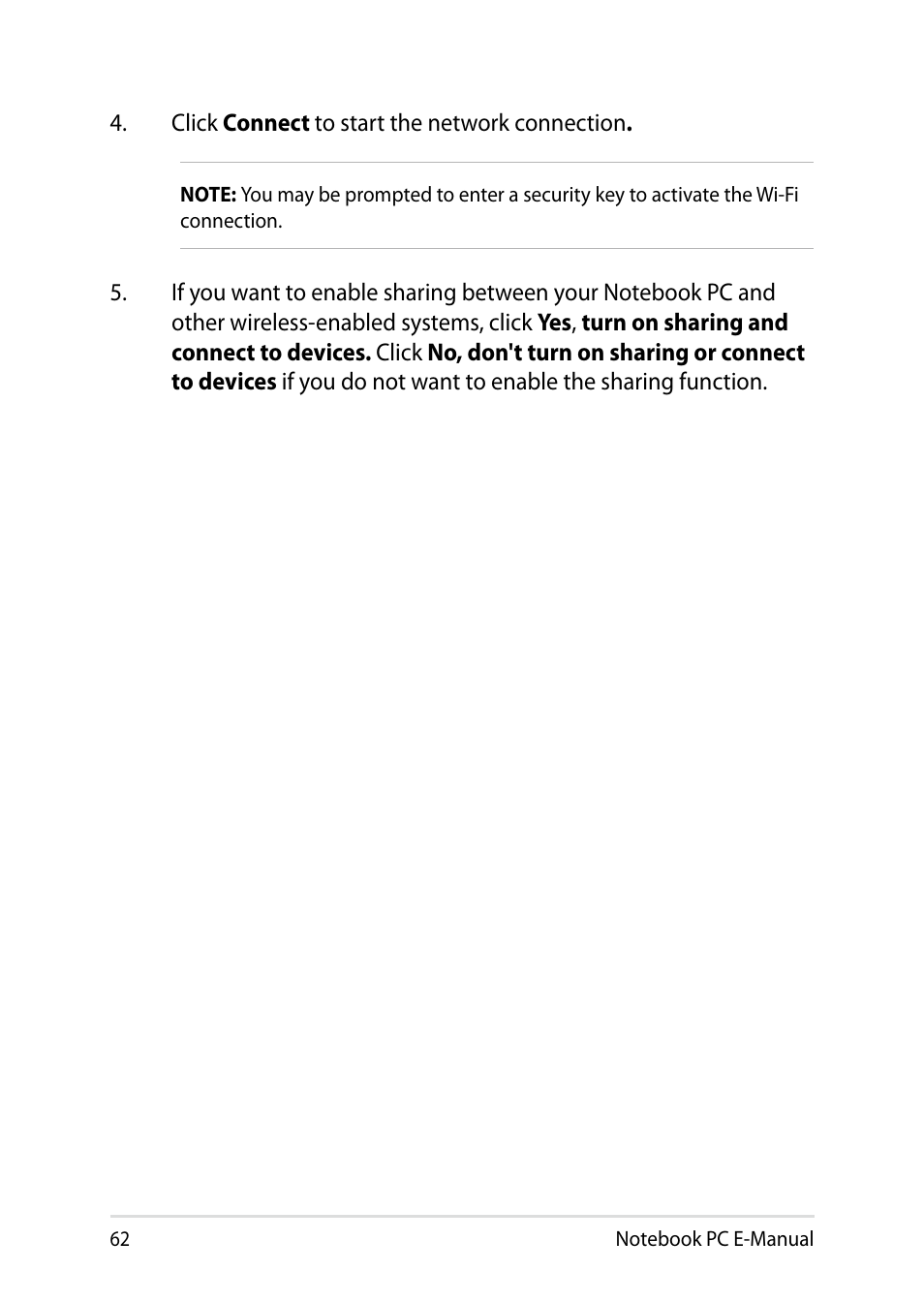 4. Click Connect to start the network connection.

NOTE: You may be prompted to enter a security key to activate the Wi-Fi connection.

5. If you want to enable sharing between your Notebook PC and other wireless-enabled systems, click Yes, turn on sharing and connect to devices. Click No, don't turn on sharing or connect to devices if you do not want to enable the sharing function.

62

Notebook PC E-Manual